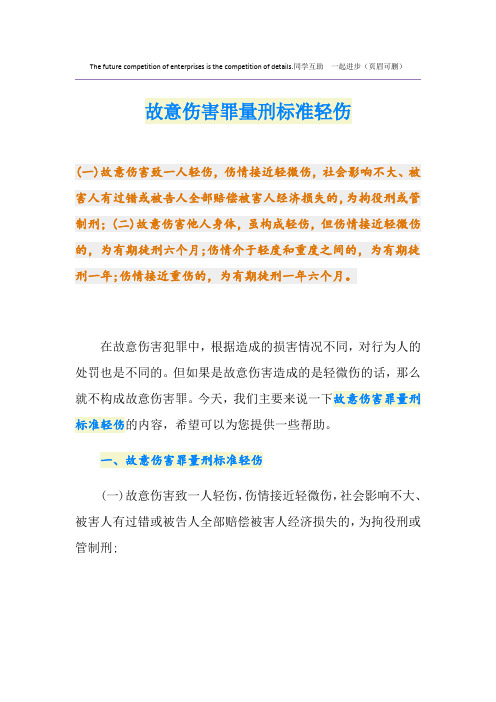 The future competition of enterprises is the competition of details.同学互助 一起进步（页眉可删）

故意伤害罪量刑标准轻伤

(一)故意伤害致一人轻伤，伤情接近轻微伤，社会影响不大、被害人有过错或被告人全部赔偿被害人经济损失的，为拘役刑或管制刑；(二)故意伤害他人身体，虽构成轻伤，但伤情接近轻微伤的，为有期徒刑六个月；伤情介于轻度和重度之间的，为有期徒刑一年；伤情接近重伤的，为有期徒刑一年六个月。

在故意伤害犯罪中，根据造成的损害情况不同，对行为人的处罚也是不同的。但如果是故意伤害造成的是轻微伤的话，那么就不构成故意伤害罪。今天，我们主要来说一下故意伤害罪量刑标准轻伤的内容，希望可以为您提供一些帮助。

一、故意伤害罪量刑标准轻伤

(一)故意伤害致一人轻伤，伤情接近轻微伤，社会影响不大、被害人有过错或被告人全部赔偿被害人经济损失的，为拘役刑或管制刑；